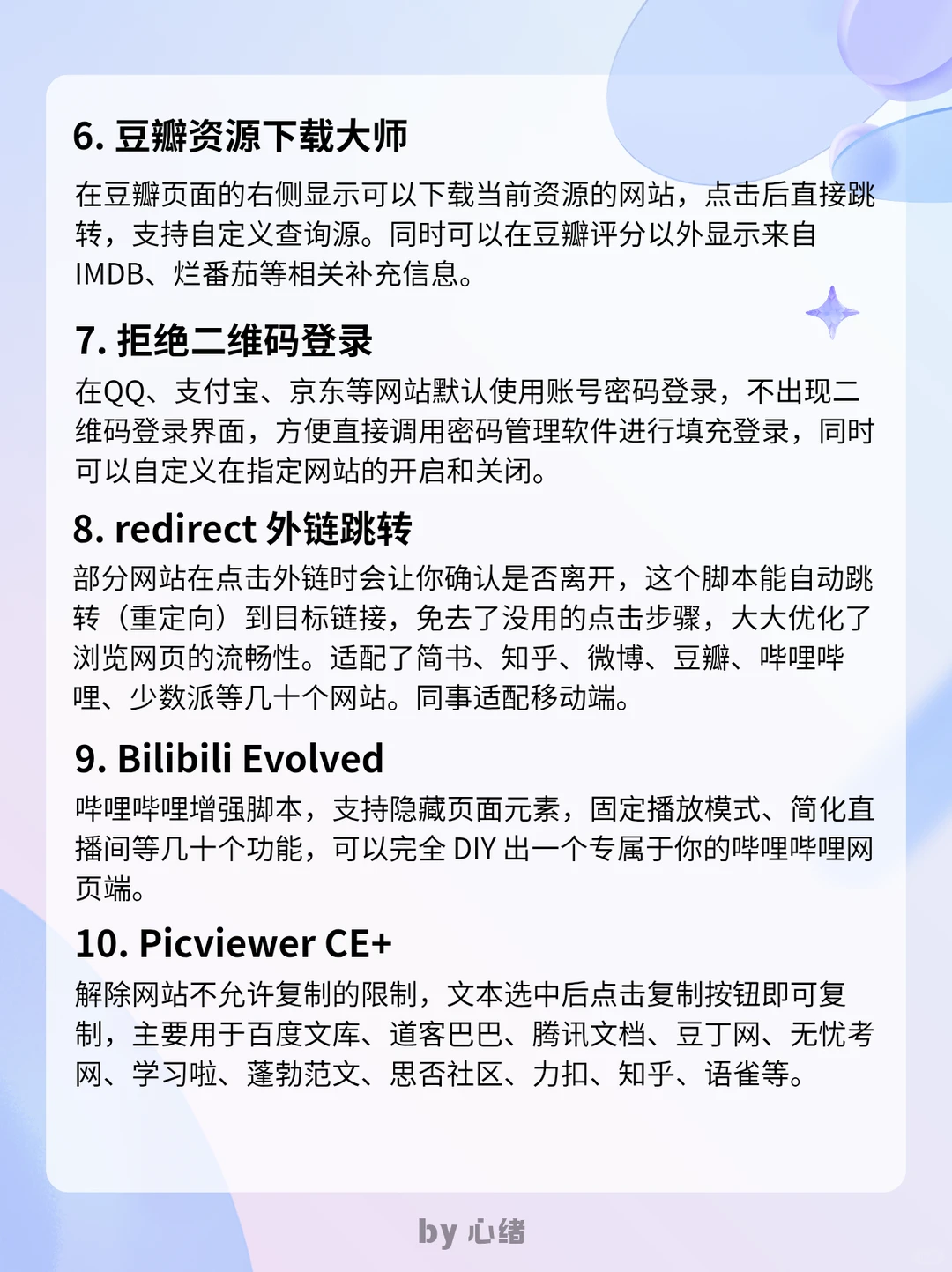 6. 豆瓣资源下载大师

在豆瓣页面的右侧显示可以下载当前资源的网站，点击后直接跳转，支持自定义查询源。同时可以在豆瓣评分以外显示来自IMDB、烂番茄等相关补充信息。

7. 拒绝二维码登录

在QQ、支付宝、京东等网站默认使用账号密码登录，不出现二维码登录界面，方便直接调用密码管理软件进行填充登录，同时可以自定义在指定网站的开启和关闭。

8. redirect 外链跳转

部分网站在点击外链时会让你确认是否离开，这个脚本能自动跳转（重定向）到目标链接，免去了没用的点击步骤，大大优化了浏览网页的流畅性。适配了简书、知乎、微博、豆瓣、哔哩哔哩、少数派等几十个网站。同事适配移动端。

9. Bilibili Evolved

哔哩哔哩增强脚本，支持隐藏页面元素，固定播放模式、简化直播间等几十个功能，可以完全 DIY 出一个专属于你的哔哩哔哩网页端。

10. Picviewer CE+

解除网站不允许复制的限制，文本选中后点击复制按钮即可复制，主要用于百度文库、道客巴巴、腾讯文档、豆丁网、无忧考网、学习啦、蓬勃范文、思否社区、力扣、知乎、语雀等。

by 心绪